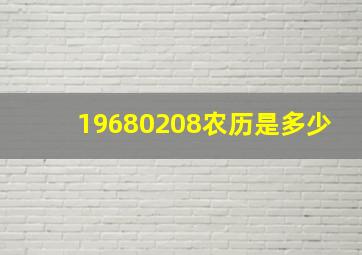 19680208农历是多少